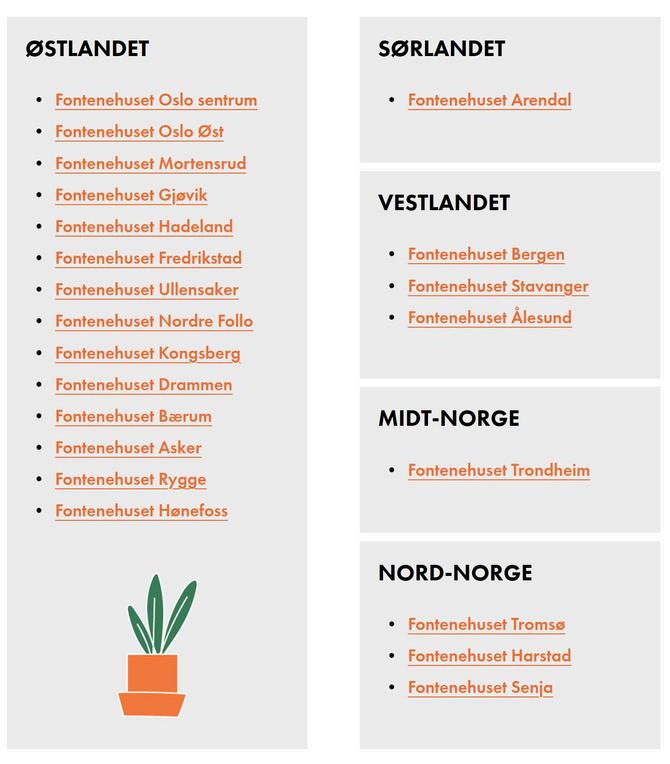 ØSTLANDET

- Fontenehuset Oslo sentrum
- Fontenehuset Oslo Øst
- Fontenehuset Mortensrud
- Fontenehuset Gjøvik
- Fontenehuset Hadeland
- Fontenehuset Fredrikstad
- Fontenehuset Ullensaker
- Fontenehuset Nordre Follo
- Fontenehuset Kongsberg
- Fontenehuset Drammen
- Fontenehuset Bærum
- Fontenehuset Asker
- Fontenehuset Rygge
- Fontenehuset Hønefoss

SØRLANDET

- Fontenehuset Arendal

VESTLANDET

- Fontenehuset Bergen
- Fontenehuset Stavanger
- Fontenehuset Ålesund

MIDT-NORGE

- Fontenehuset Trondheim

NORD-NORGE

- Fontenehuset Tromsø
- Fontenehuset Harstad
- Fontenehuset Senja